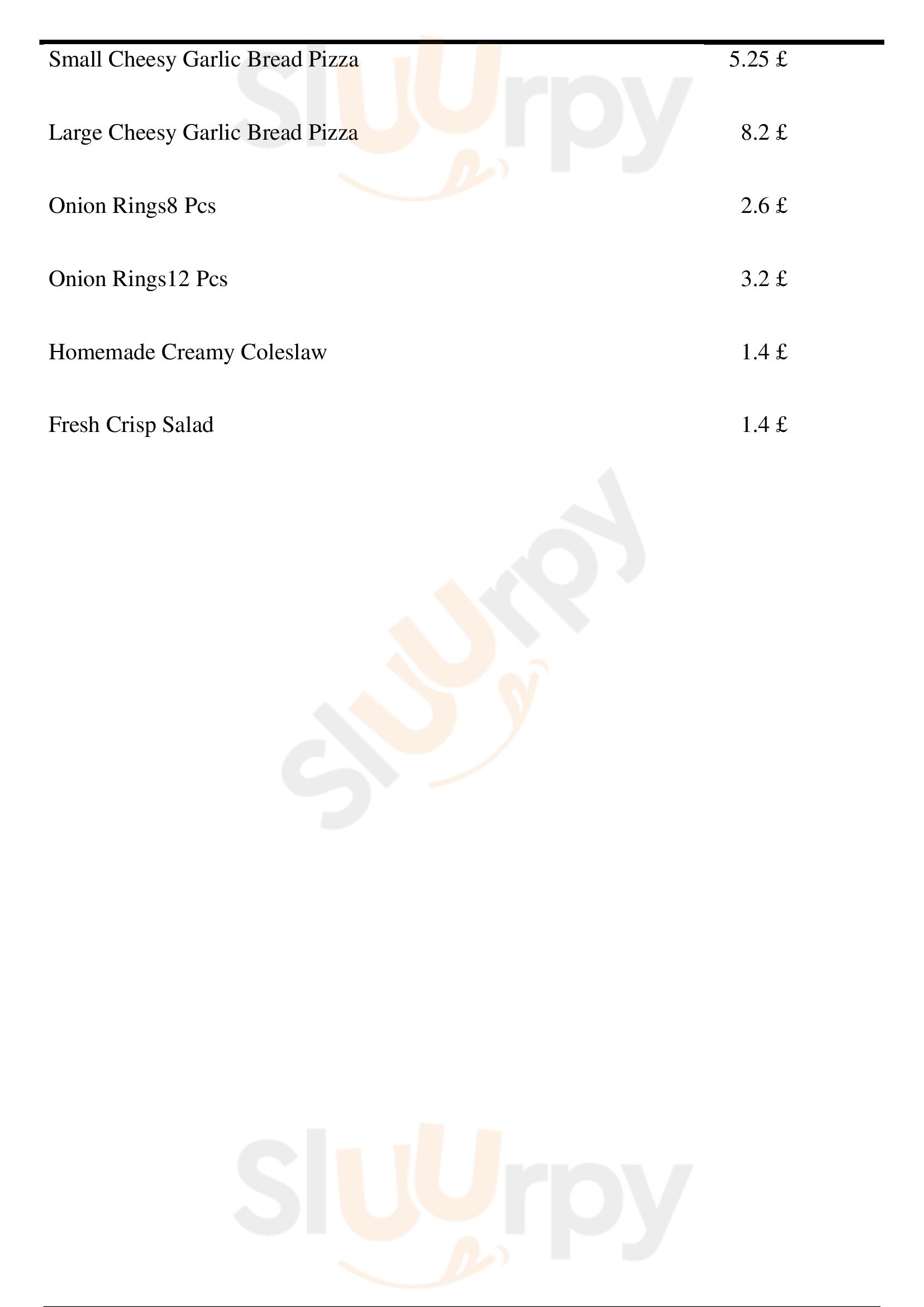 Small Cheesy Garlic Bread Pizza 5.25 £

Large Cheesy Garlic Bread Pizza 8.2 £

Onion Rings8 Pcs 2.6 £

Onion Rings12 Pcs 3.2 £

Homemade Creamy Coleslaw 1.4 £

Fresh Crisp Salad 1.4 £

Sluurpy